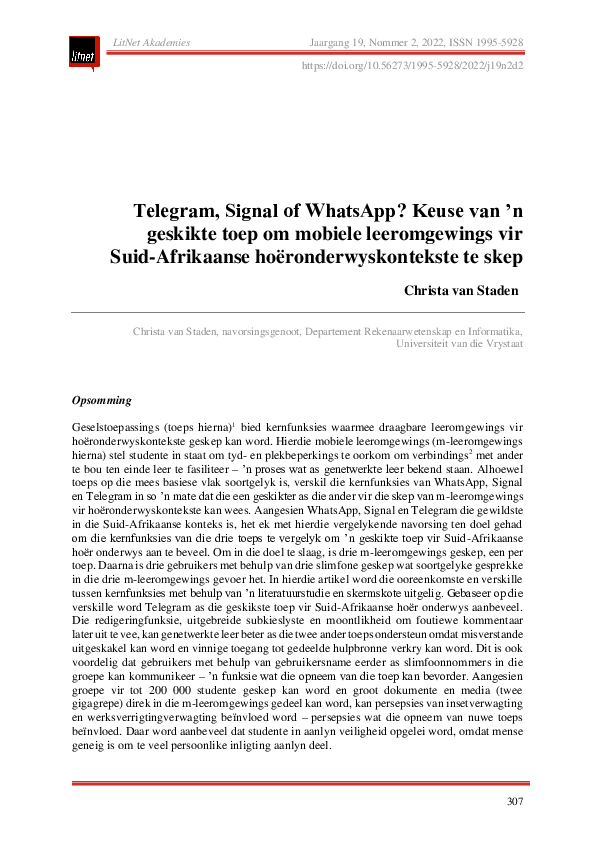 litnet

LitNet Akademies Jaargang 19, Nommer 2, 2022, ISSN 1995-5928

https://doi.org/10.56273/1995-5928/2022/j19n2d2

Telegram, Signal of WhatsApp? Keuse van 'n geskikte toep om mobiele leeromgewings vir Suid-Afrikaanse hoëronderwyskontekste te skep

Christa van Staden

Christa van Staden, navorsingsgenoot, Departement Rekenaarwetenskap en Informatika, Universiteit van die Vrystaat

Opsomming

Geselstoepassings (toeps hierna)$^1$ bied kernfunksies waarmee draagbare leeromgewings vir hoëronderwyskontekste geskep kan word. Hierdie mobiele leeromgewings (m-leeromgewings hierna) stel studente in staat om tyd- en plekbeperkings te oorkom om verbindings$^2$ met ander te bou ten einde leer te fasiliteer – 'n proses wat as genetwerkte leer bekend staan. Alhoewel toeps op die mees basiese vlak soortgelyk is, verskil die kernfunksies van WhatsApp, Signal en Telegram in so 'n mate dat die een geskikter as die ander vir die skep van m-leeromgewings vir hoëronderwyskontekste kan wees. Aangesien WhatsApp, Signal en Telegram die gewildste in die Suid-Afrikaanse konteks is, het ek met hierdie vergelykende navorsing ten doel gehad om die kernfunksies van die drie toeps te vergelyk om 'n geskikte toep vir Suid-Afrikaanse hoër onderwys aan te beveel. Om in die doel te slaag, is drie m-leeromgewings geskep, een per toep. Daarna is drie gebruikers met behulp van drie slimfone geskep wat soortgelyke gesprekke in die drie m-leeromgewings gevoer het. In hierdie artikel word die ooreenkomste en verskille tussen kernfunksies met behulp van 'n literatuurstudie en skermskote uitgelig. Gebaseer op die verskille word Telegram as die geskikste toep vir Suid-Afrikaanse hoër onderwys aanbeveel. Die redigeringfunksie, uitgebreide subkieslyste en moontlikheid om foutiewe kommentaar later uit te vee, kan genetwerkte leer beter as die twee ander toeps ondersteun omdat misverstande uitgeskakel kan word en vinnige toegang tot gedeelde hulpbronne verkry kan word. Dit is ook voordelig dat gebruikers met behulp van gebruikersname eerder as slimfoonnommers in die groepe kan kommunikeer – 'n funksie wat die opneem van die toep kan bevorder. Aangesien groepe vir tot 200 000 studente geskep kan word en groot dokumente en media (twee gigagrepe) direk in die m-leeromgewings gedeel kan word, kan persepsies van insetverwagting en werksverrigtingverwagting beïnvloed word – persepsies wat die opneem van nuwe toeps beïnvloed. Daar word aanbeveel dat studente in aanlyn veiligheid opgelei word, omdat mense geneig is om te veel persoonlike inligting aanlyn deel.

307